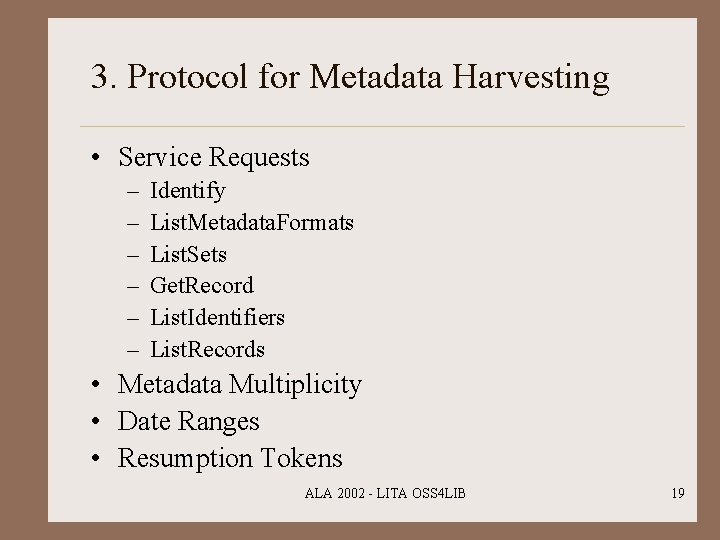 3. Protocol for Metadata Harvesting

• Service Requests
 – Identify
 – ListMetadataFormats
 – ListSets
 – GetRecord
 – ListIdentifiers
 – ListRecords
• Metadata Multiplicity
• Date Ranges
• Resumption Tokens

ALA 2002 - LITA OSS4LIB

19